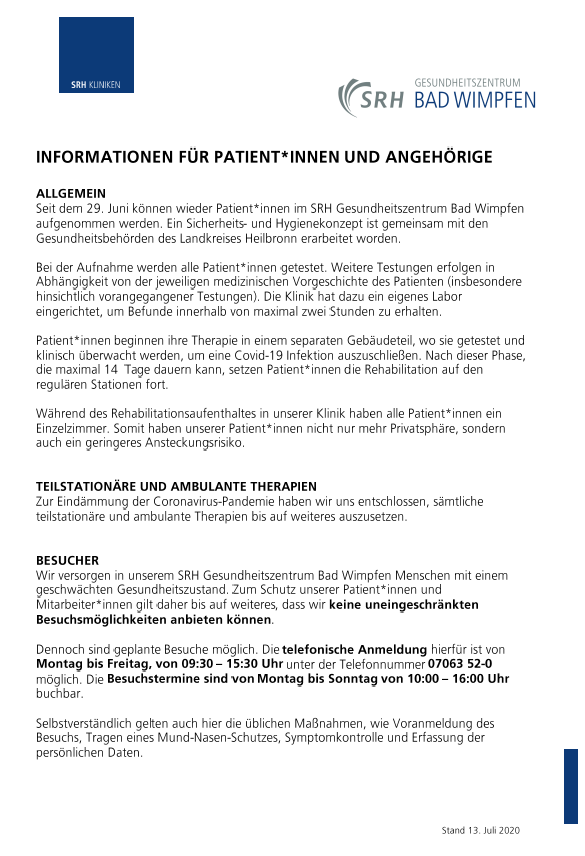 SRH KLINIKEN

SRH GESUNDHEITSZENTRUM BAD WIMPFEN

INFORMATIONEN FÜR PATIENT*INNEN UND ANGEHÖRIGE

ALLGEMEIN
Seit dem 29. Juni können wieder Patient*innen im SRH Gesundheitszentrum Bad Wimpfen aufgenommen werden. Ein Sicherheits- und Hygienekonzept ist gemeinsam mit den Gesundheitsbehörden des Landkreises Heilbronn erarbeitet worden.

Bei der Aufnahme werden alle Patient*innen getestet. Weitere Testungen erfolgen in Abhängigkeit von der jeweiligen medizinischen Vorgeschichte des Patienten (insbesondere hinsichtlich vorangegangener Testungen). Die Klinik hat dazu ein eigenes Labor eingerichtet, um Befunde innerhalb von maximal zwei Stunden zu erhalten.

Patient*innen beginnen ihre Therapie in einem separaten Gebäudeteil, wo sie getestet und klinisch überwacht werden, um eine Covid-19 Infektion auszuschließen. Nach dieser Phase, die maximal 14 Tage dauern kann, setzen Patient*innen die Rehabilitation auf den regulären Stationen fort.

Während des Rehabilitationsaufenthaltes in unserer Klinik haben alle Patient*innen ein Einzelzimmer. Somit haben unserer Patient*innen nicht nur mehr Privatsphäre, sondern auch ein geringeres Ansteckungsrisiko.

TEILSTATIONÄRE UND AMBULANTE THERAPIEN
Zur Eindämmung der Coronavirus-Pandemie haben wir uns entschlossen, sämtliche teilstationäre und ambulante Therapien bis auf weiteres auszusetzen.

BESUCHER
Wir versorgen in unserem SRH Gesundheitszentrum Bad Wimpfen Menschen mit einem geschwächten Gesundheitszustand. Zum Schutz unserer Patient*innen und Mitarbeiter*innen gilt daher bis auf weiteres, dass wir keine uneingeschränkten Besuchsmöglichkeiten anbieten können.

Dennoch sind geplante Besuche möglich. Die telefonische Anmeldung hierfür ist von Montag bis Freitag, von 09:30 – 15:30 Uhr unter der Telefonnummer 07063 52-0 möglich. Die Besuchstermine sind von Montag bis Sonntag von 10:00 – 16:00 Uhr buchbar.

Selbstverständlich gelten auch hier die üblichen Maßnahmen, wie Voranmeldung des Besuchs, Tragen eines Mund-Nasen-Schutzes, Symptomkontrolle und Erfassung der persönlichen Daten.

Stand 13. Juli 2020